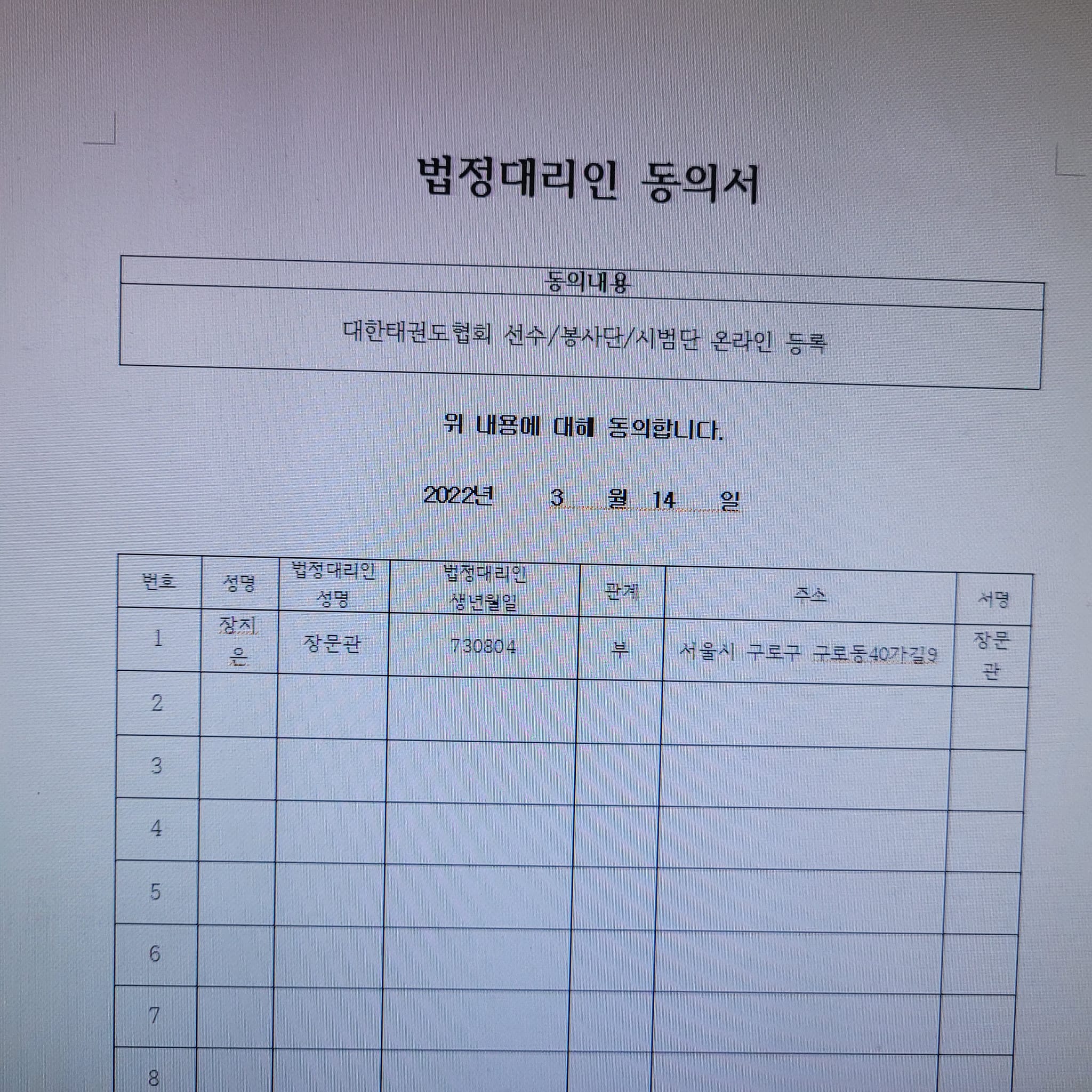 법정대리인 동의서

| 동의내용 |
|---|
| 대한태권도협회 선수/봉사단/시범단 온라인 등록 |

위 내용에 대해 동의합니다.

2022년 3 월 14 일

| 번호 | 성명 | 법정대리인 성명 | 법정대리인 생년월일 | 관계 | 주소 | 서명 |
|---|---|---|---|---|---|---|
| 1 | 장지은 | 장문관 | 730804 | 부 | 서울시 구로구 구로동40가길9 | 장문관 |
| 2 | | | | | | |
| 3 | | | | | | |
| 4 | | | | | | |
| 5 | | | | | | |
| 6 | | | | | | |
| 7 | | | | | | |
| 8 | | | | | | |